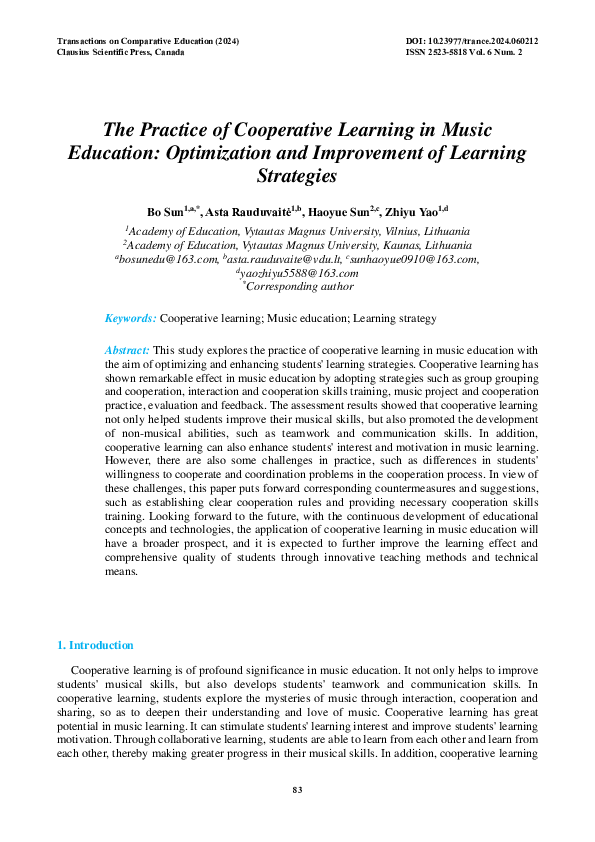 Transactions on Comparative Education (2024)
Clausius Scientific Press, Canada

DOI: 10.23977/trance.2024.060212
ISSN 2523-5818 Vol. 6 Num. 2

The Practice of Cooperative Learning in Music Education: Optimization and Improvement of Learning Strategies

Bo Sun$^{1,a,*}$, Asta Rauduvaitė$^{1,b}$, Haoyue Sun$^{2,c}$, Zhiyu Yao$^{1,d}$

$^1$Academy of Education, Vytautas Magnus University, Vilnius, Lithuania
$^2$Academy of Education, Vytautas Magnus University, Kaunas, Lithuania
$^a$bosunedu@163.com, $^b$asta.rauduvaite@vdu.lt, $^c$sunhaoyue0910@163.com, $^d$yaozhiyu5588@163.com
$^*$Corresponding author

Keywords: Cooperative learning; Music education; Learning strategy

Abstract: This study explores the practice of cooperative learning in music education with the aim of optimizing and enhancing students' learning strategies. Cooperative learning has shown remarkable effect in music education by adopting strategies such as group grouping and cooperation, interaction and cooperation skills training, music project and cooperation practice, evaluation and feedback. The assessment results showed that cooperative learning not only helped students improve their musical skills, but also promoted the development of non-musical abilities, such as teamwork and communication skills. In addition, cooperative learning can also enhance students' interest and motivation in music learning. However, there are also some challenges in practice, such as differences in students' willingness to cooperate and coordination problems in the cooperation process. In view of these challenges, this paper puts forward corresponding countermeasures and suggestions, such as establishing clear cooperation rules and providing necessary cooperation skills training. Looking forward to the future, with the continuous development of educational concepts and technologies, the application of cooperative learning in music education will have a broader prospect, and it is expected to further improve the learning effect and comprehensive quality of students through innovative teaching methods and technical means.

1. Introduction

Cooperative learning is of profound significance in music education. It not only helps to improve students' musical skills, but also develops students' teamwork and communication skills. In cooperative learning, students explore the mysteries of music through interaction, cooperation and sharing, so as to deepen their understanding and love of music. Cooperative learning has great potential in music learning. It can stimulate students' learning interest and improve students' learning motivation. Through collaborative learning, students are able to learn from each other and learn from each other, thereby making greater progress in their musical skills. In addition, cooperative learning

83